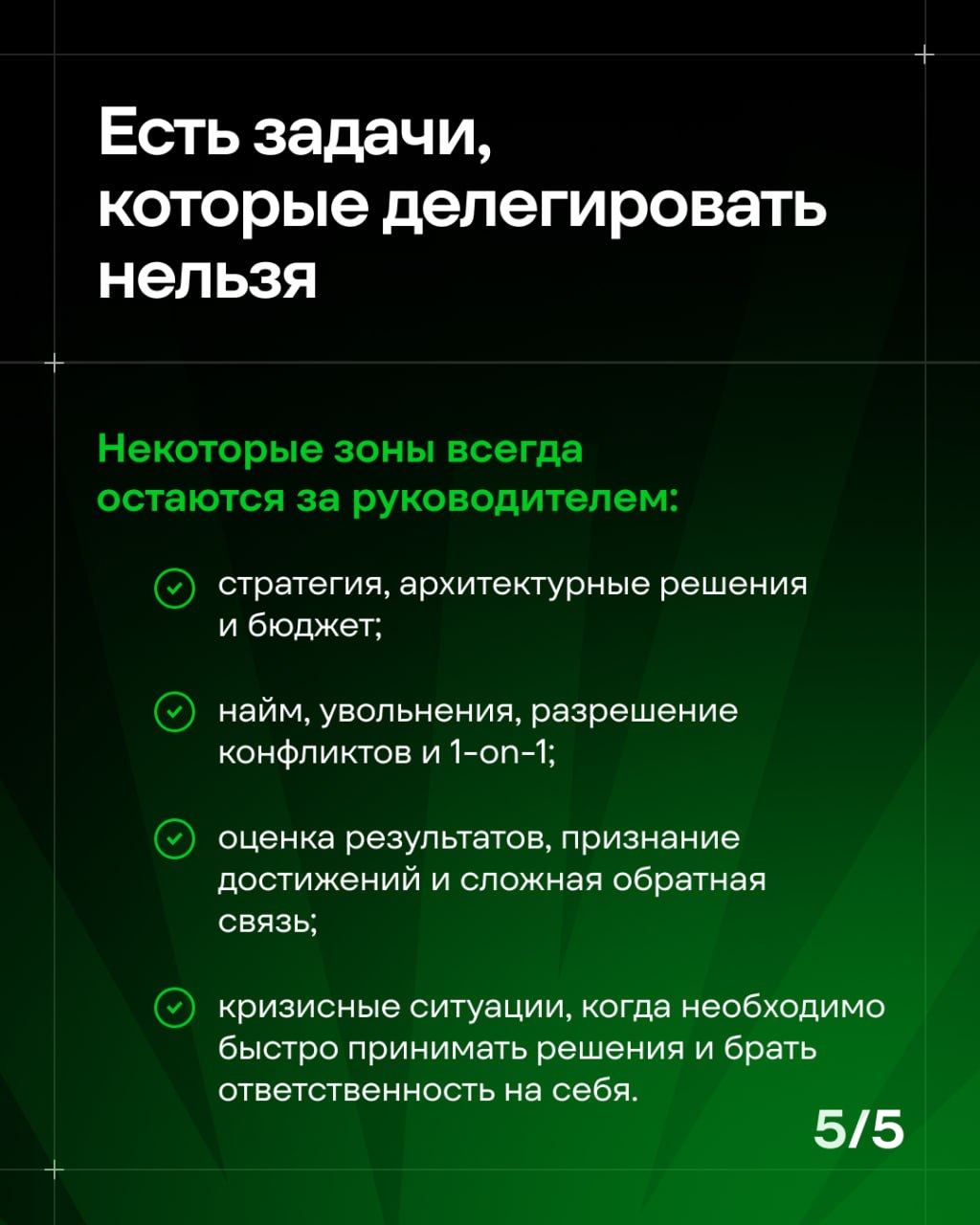 Есть задачи, которые делегировать нельзя

Некоторые зоны всегда остаются за руководителем:

стратегия, архитектурные решения и бюджет;

найм, увольнения, разрешение конфликтов и 1-on-1;

оценка результатов, признание достижений и сложная обратная связь;

кризисные ситуации, когда необходимо быстро принимать решения и брать ответственность на себя.

5/5